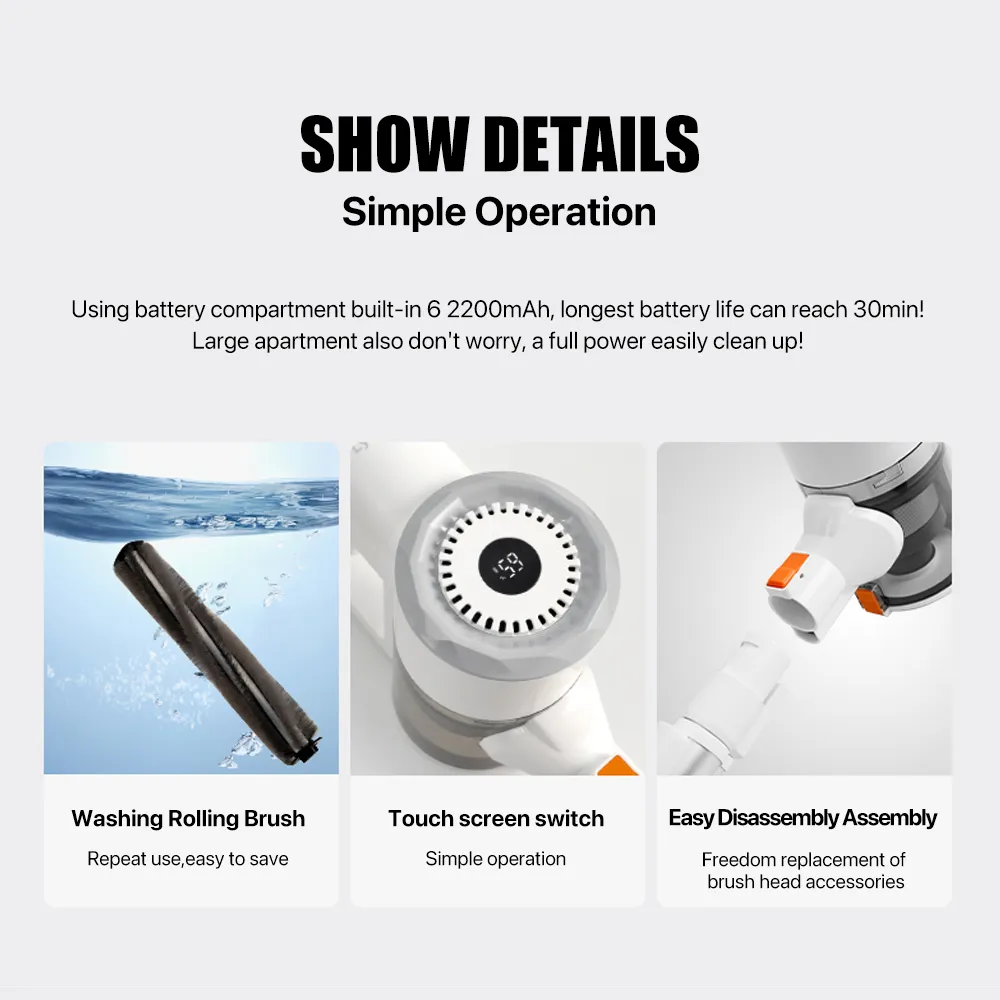 SHOW DETAILS
Simple Operation

Using battery compartment built-in 6 2200mAh, longest battery life can reach 30min! Large apartment also don't worry, a full power easily clean up!

Washing Rolling Brush

Repeat use,easy to save

Touch screen switch

Simple operation

Easy Disassembly Assembly

Freedom replacement of brush head accessories